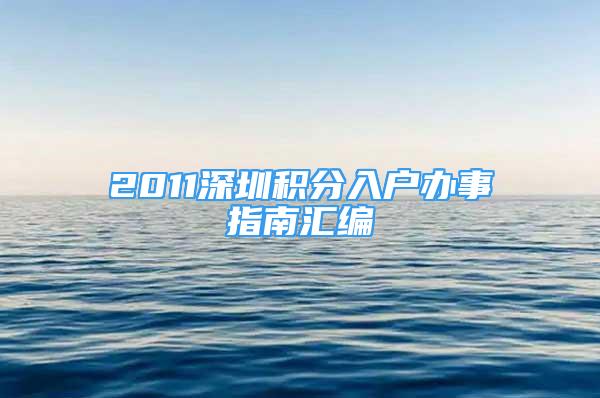 2011深圳积分入户办事指南汇编